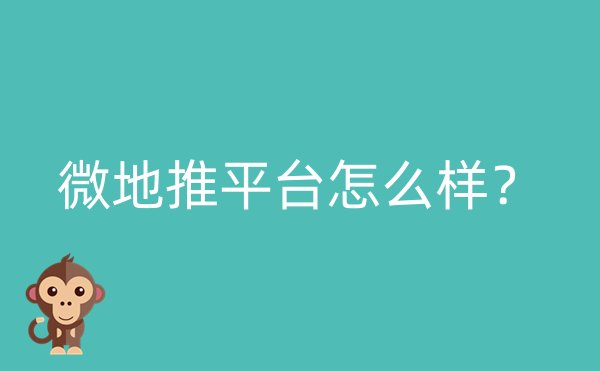 微地推平台怎么样？